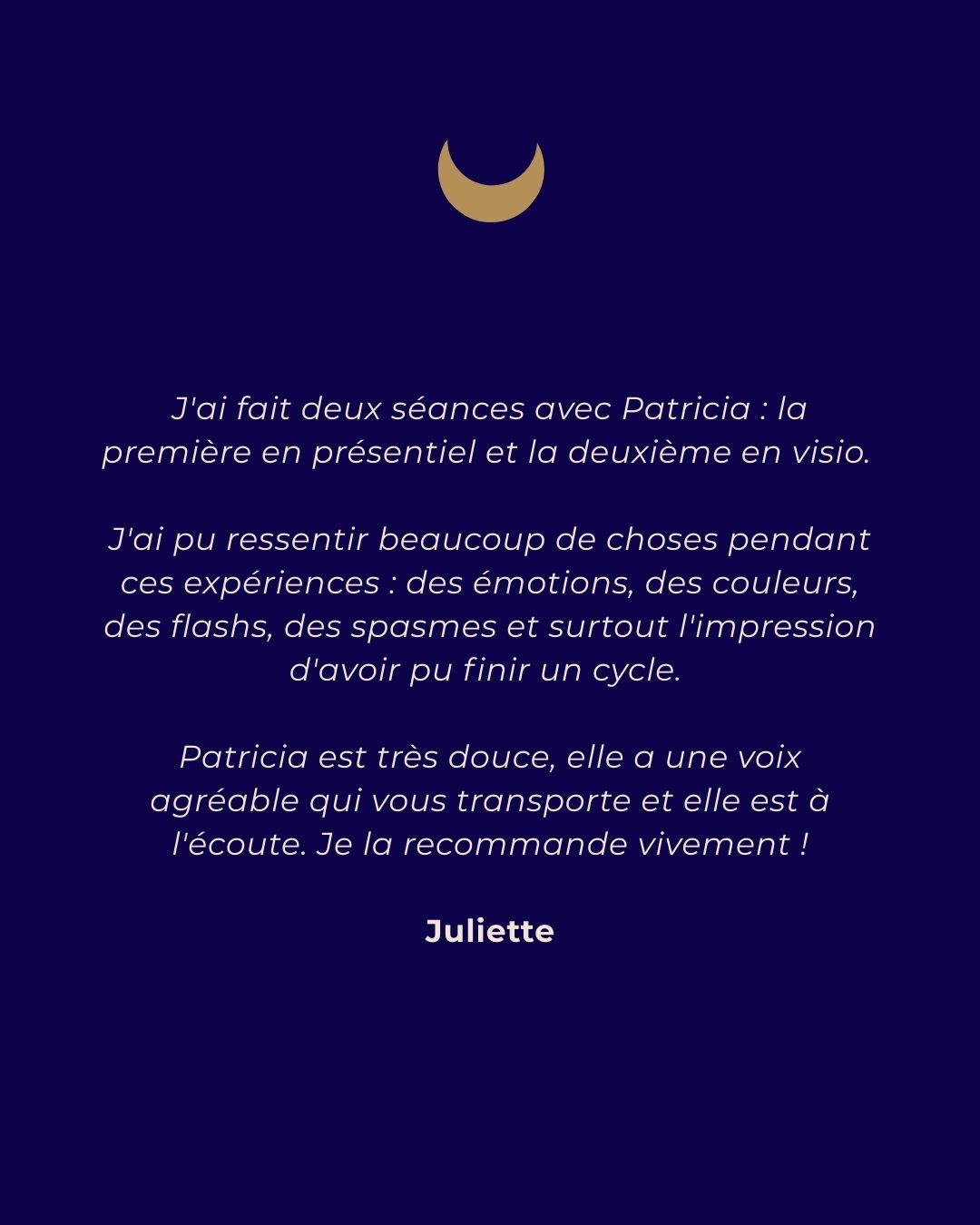 J'ai fait deux séances avec Patricia : la première en présentiel et la deuxième en visio.

J'ai pu ressentir beaucoup de choses pendant ces expériences : des émotions, des couleurs, des flashs, des spasmes et surtout l'impression d'avoir pu finir un cycle.

Patricia est très douce, elle a une voix agréable qui vous transporte et elle est à l'écoute. Je la recommande vivement !

Juliette